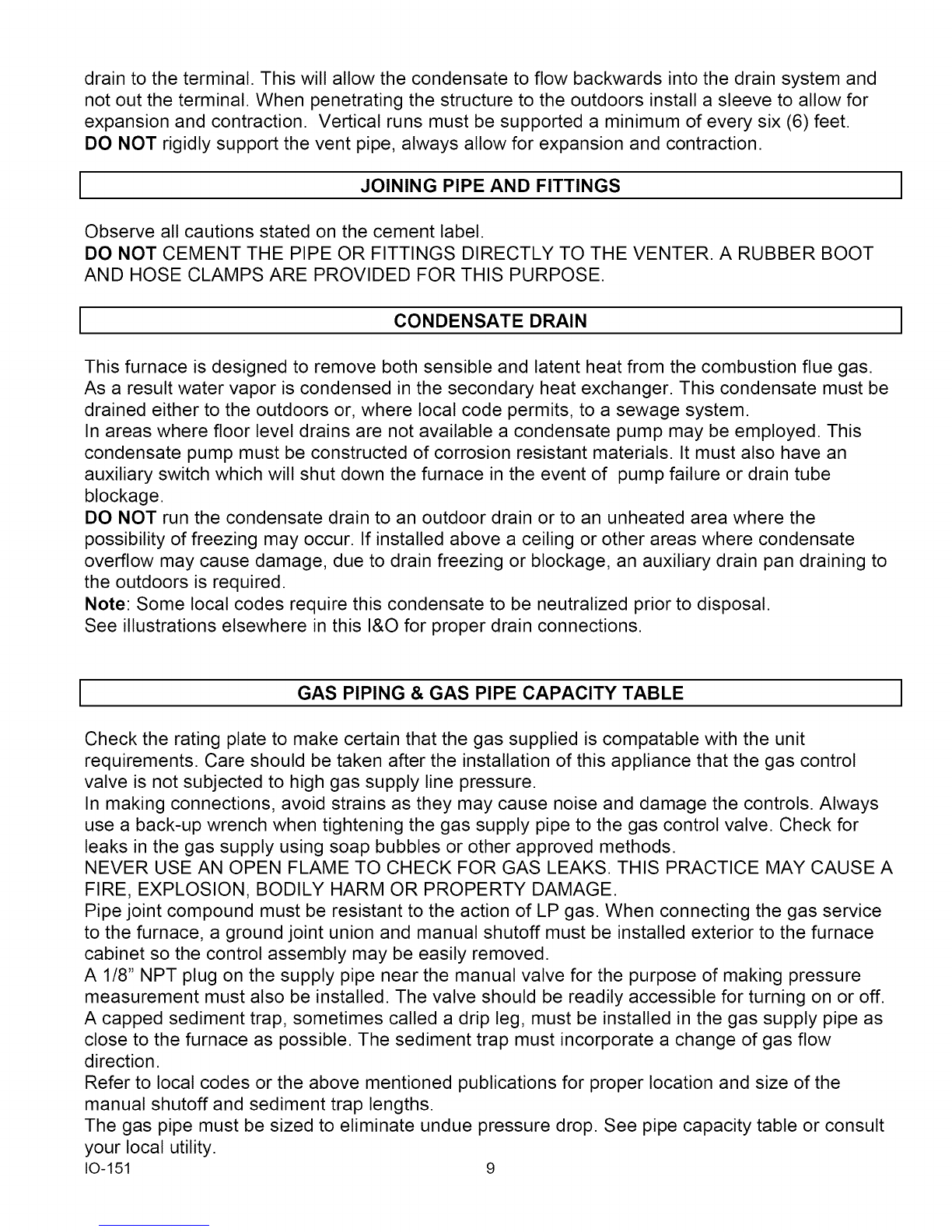 drain to the terminal. This will allow the condensate to flow backwards into the drain system and not out the terminal. When penetrating the structure to the outdoors install a sleeve to allow for expansion and contraction. Vertical runs must be supported a minimum of every six (6) feet.
DO NOT rigidly support the vent pipe, always allow for expansion and contraction.

JOINING PIPE AND FITTINGS

Observe all cautions stated on the cement label.
DO NOT CEMENT THE PIPE OR FITTINGS DIRECTLY TO THE VENTER. A RUBBER BOOT AND HOSE CLAMPS ARE PROVIDED FOR THIS PURPOSE.

CONDENSATE DRAIN

This furnace is designed to remove both sensible and latent heat from the combustion flue gas. As a result water vapor is condensed in the secondary heat exchanger. This condensate must be drained either to the outdoors or, where local code permits, to a sewage system.
In areas where floor level drains are not available a condensate pump may be employed. This condensate pump must be constructed of corrosion resistant materials. It must also have an auxiliary switch which will shut down the furnace in the event of pump failure or drain tube blockage.
DO NOT run the condensate drain to an outdoor drain or to an unheated area where the possibility of freezing may occur. If installed above a ceiling or other areas where condensate overflow may cause damage, due to drain freezing or blockage, an auxiliary drain pan draining to the outdoors is required.
Note: Some local codes require this condensate to be neutralized prior to disposal.
See illustrations elsewhere in this I&O for proper drain connections.

GAS PIPING & GAS PIPE CAPACITY TABLE

Check the rating plate to make certain that the gas supplied is compatable with the unit requirements. Care should be taken after the installation of this appliance that the gas control valve is not subjected to high gas supply line pressure.
In making connections, avoid strains as they may cause noise and damage the controls. Always use a back-up wrench when tightening the gas supply pipe to the gas control valve. Check for leaks in the gas supply using soap bubbles or other approved methods.
NEVER USE AN OPEN FLAME TO CHECK FOR GAS LEAKS. THIS PRACTICE MAY CAUSE A FIRE, EXPLOSION, BODILY HARM OR PROPERTY DAMAGE.
Pipe joint compound must be resistant to the action of LP gas. When connecting the gas service to the furnace, a ground joint union and manual shutoff must be installed exterior to the furnace cabinet so the control assembly may be easily removed.
A 1/8" NPT plug on the supply pipe near the manual valve for the purpose of making pressure measurement must also be installed. The valve should be readily accessible for turning on or off.
A capped sediment trap, sometimes called a drip leg, must be installed in the gas supply pipe as close to the furnace as possible. The sediment trap must incorporate a change of gas flow direction.
Refer to local codes or the above mentioned publications for proper location and size of the manual shutoff and sediment trap lengths.
The gas pipe must be sized to eliminate undue pressure drop. See pipe capacity table or consult your local utility.
IO-151 9